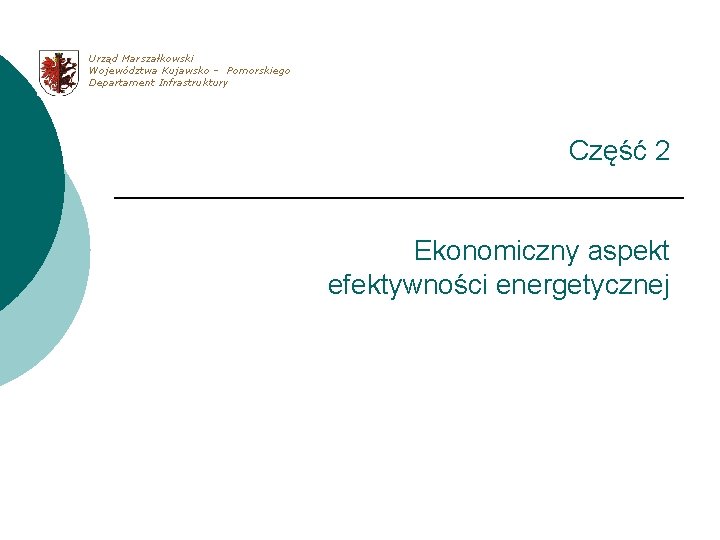 Urząd Marszałkowski
Województwa Kujawsko - Pomorskiego
Departament Infrastruktury

Część 2

Ekonomiczny aspekt efektywności energetycznej